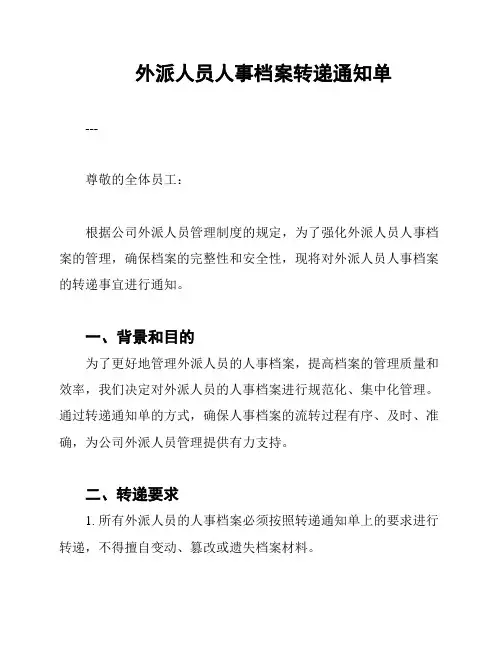 外派人员人事档案转递通知单

---

尊敬的全体员工：

根据公司外派人员管理制度的规定，为了强化外派人员人事档案的管理，确保档案的完整性和安全性，现将对外派人员人事档案的转递事宜进行通知。

一、背景和目的

为了更好地管理外派人员的人事档案，提高档案的管理质量和效率，我们决定对外派人员的人事档案进行规范化、集中化管理。通过转递通知单的方式，确保人事档案的流转过程有序、及时、准确，为公司外派人员管理提供有力支持。

二、转递要求

1. 所有外派人员的人事档案必须按照转递通知单上的要求进行转递，不得擅自变动、篡改或遗失档案材料。